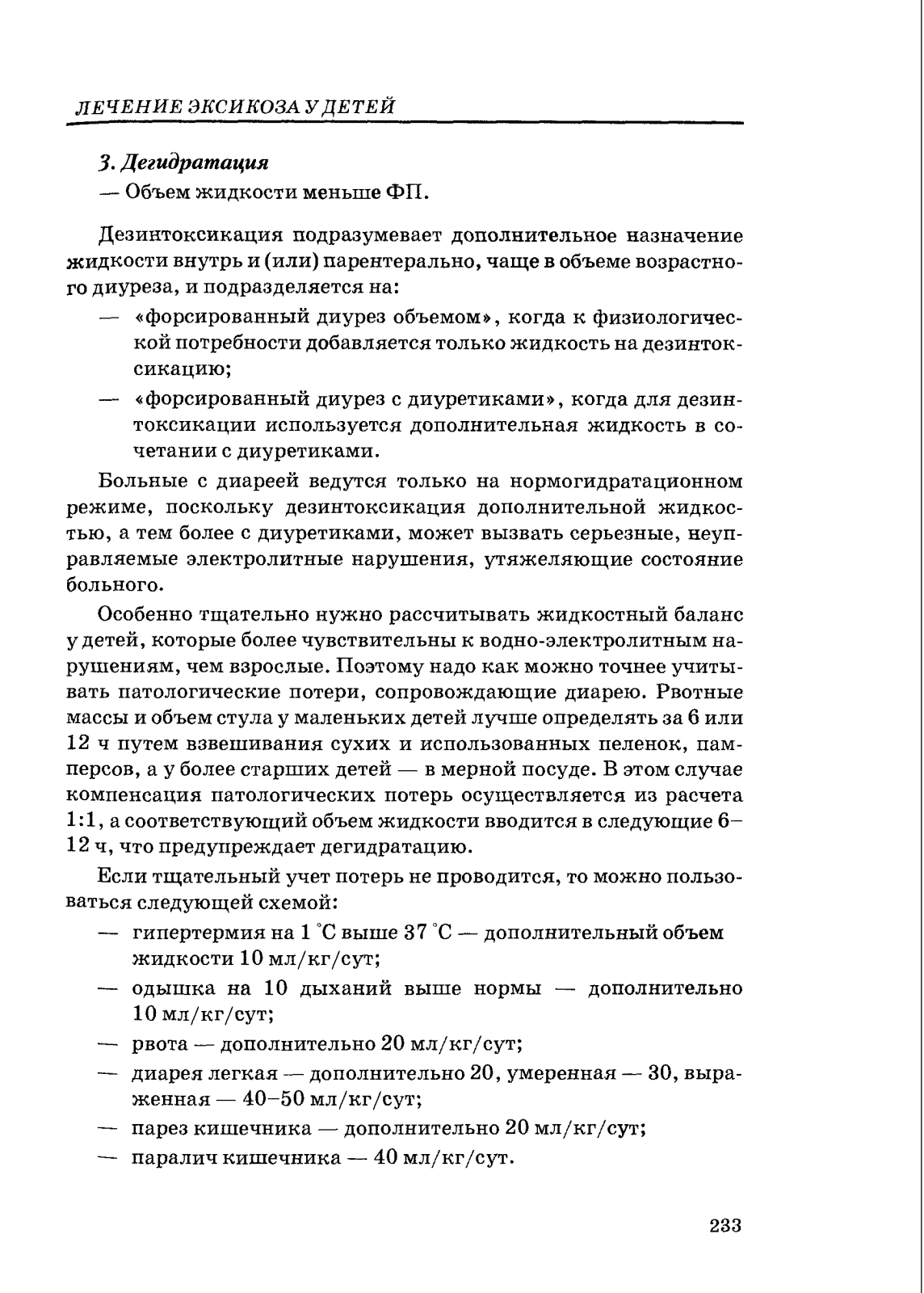 ЛЕЧЕНИЕ ЭКСИКОЗА У ДЕТЕЙ

3. Дегидратация
— Объем жидкости меньше ФП.

Дезинтоксикация подразумевает дополнительное назначение жидкости внутрь и (или) парентерально, чаще в объеме возрастного диуреза, и подразделяется на:
— «форсированный диурез объемом», когда к физиологической потребности добавляется только жидкость на дезинтоксикацию;
— «форсированный диурез с диуретиками», когда для дезинтоксикации используется дополнительная жидкость в сочетании с диуретиками.

Больные с диареей ведутся только на нормогидратационном режиме, поскольку дезинтоксикация дополнительной жидкостью, а тем более с диуретиками, может вызвать серьезные, неуправляемые электролитные нарушения, утяжеляющие состояние больного.

Особенно тщательно нужно рассчитывать жидкостный баланс у детей, которые более чувствительны к водно-электролитным нарушениям, чем взрослые. Поэтому надо как можно точнее учитывать патологические потери, сопровождающие диарею. Рвотные массы и объем стула у маленьких детей лучше определять за 6 или 12 ч путем взвешивания сухих и использованных пеленок, памперсов, а у более старших детей — в мерной посуде. В этом случае компенсация патологических потерь осуществляется из расчета 1:1, а соответствующий объем жидкости вводится в следующие 6–12 ч, что предупреждает дегидратацию.

Если тщательный учет потерь не проводится, то можно пользоваться следующей схемой:
— гипертермия на 1 °С выше 37 °С — дополнительный объем жидкости 10 мл/кг/сут;
— одышка на 10 дыханий выше нормы — дополнительно 10 мл/кг/сут;
— рвота — дополнительно 20 мл/кг/сут;
— диарея легкая — дополнительно 20, умеренная — 30, выраженная — 40–50 мл/кг/сут;
— парез кишечника — дополнительно 20 мл/кг/сут;
— паралич кишечника — 40 мл/кг/сут.

233